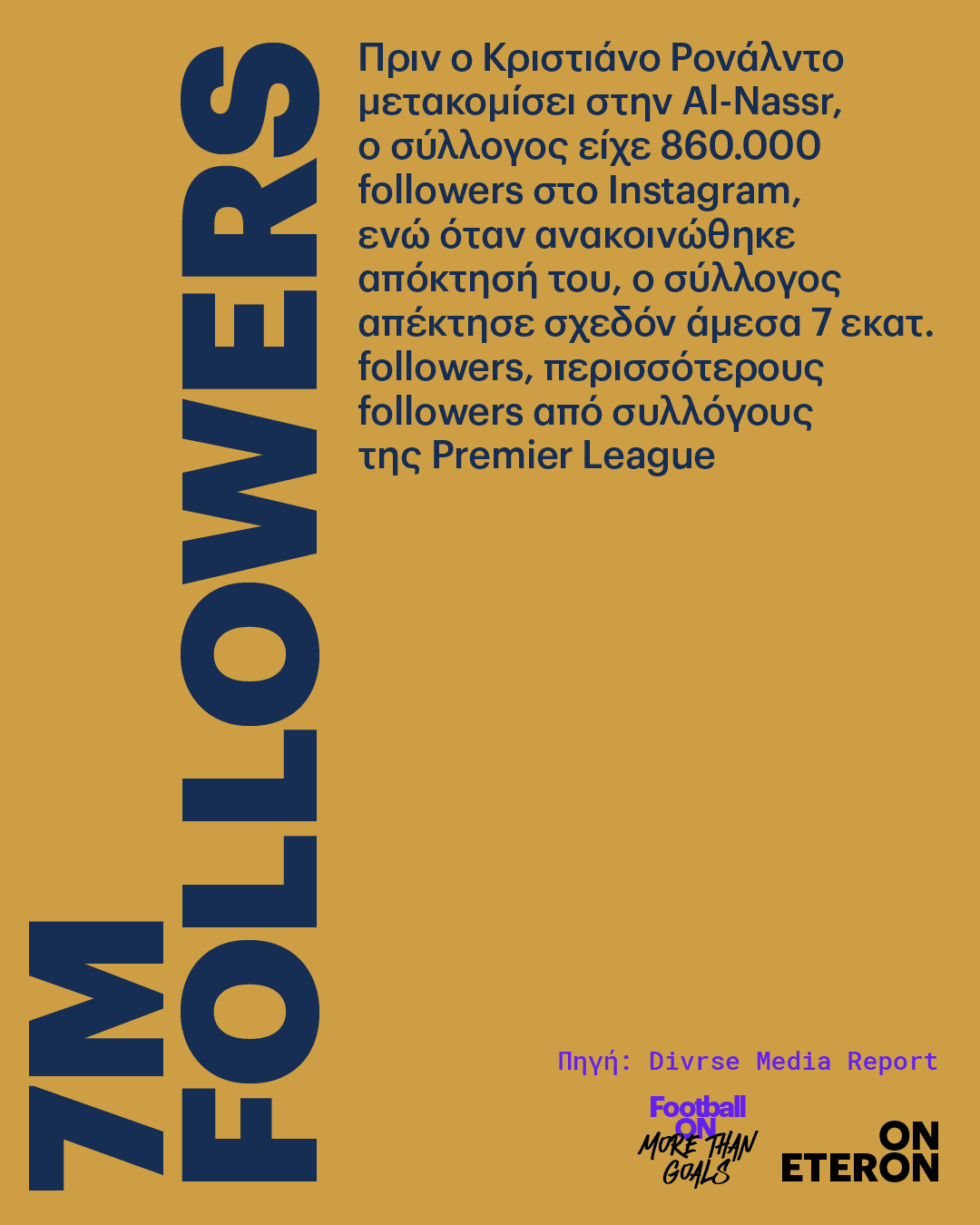 7M FOLLOWERS

Πριν ο Κριστιάνο Ρονάλντο μετακομίσει στην Al-Nassr, ο σύλλογος είχε 860.000 followers στο Instagram, ενώ όταν ανακοινώθηκε απόκτησή του, ο σύλλογος απέκτησε σχεδόν άμεσα 7 εκατ. followers, περισσότερους followers από συλλόγους της Premier League

Πηγή: Divrse Media Report

Football ON
MORE THAN GOALS

ON ETERON